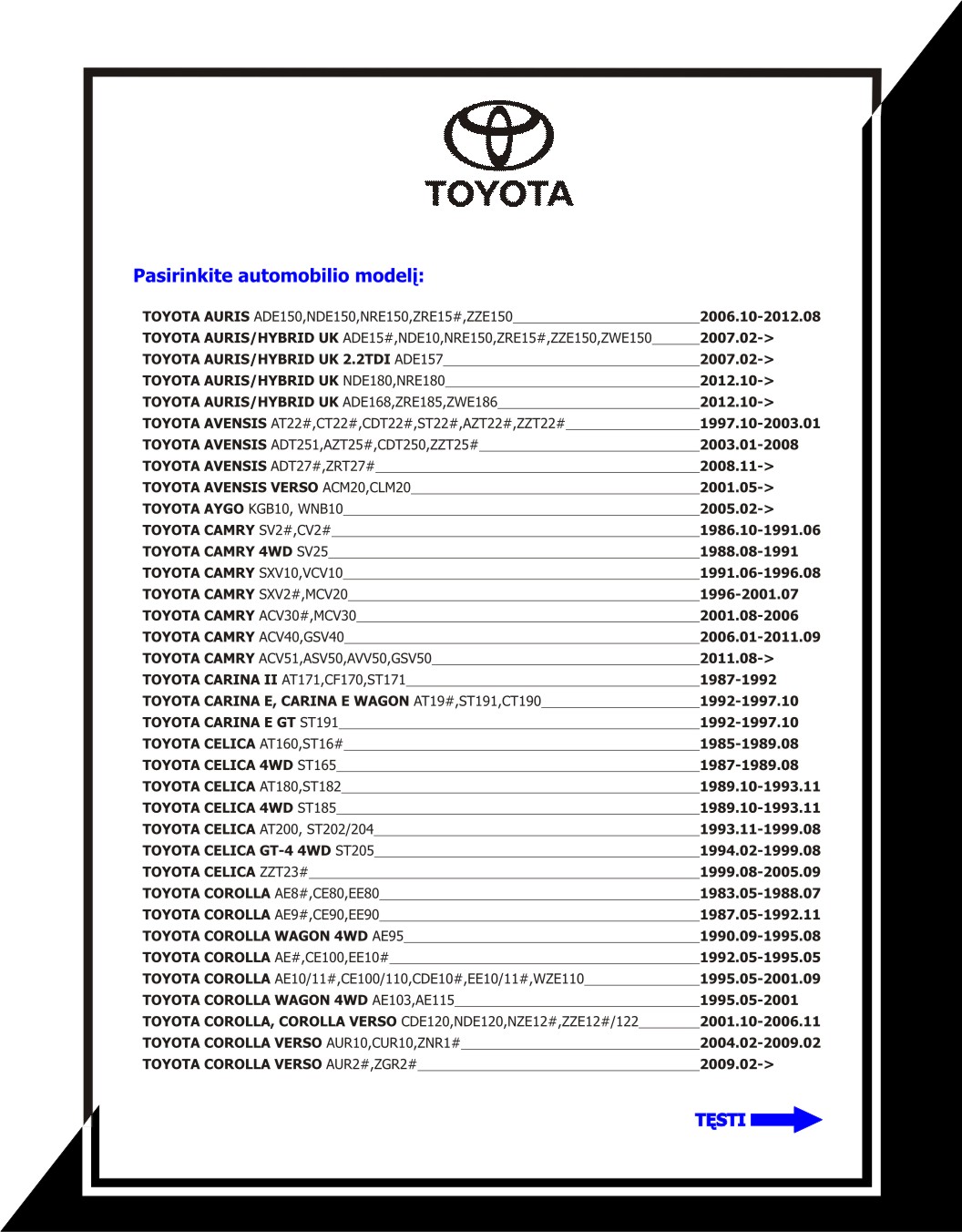 TOYOTA

Pasirinkite automobilio modelį:

TOYOTA AURIS ADE150,NDE150,NRE150,ZRE15#,ZZE150 2006.10-2012.08
TOYOTA AURIS/HYBRID UK ADE15#,NDE10,NRE150,ZRE15#,ZZE150,ZWE150 2007.02->
TOYOTA AURIS/HYBRID UK 2.2TDI ADE157 2007.02->
TOYOTA AURIS/HYBRID UK NDE180,NRE180 2012.10->
TOYOTA AURIS/HYBRID UK ADE168,ZRE185,ZWE186 2012.10->
TOYOTA AVENSIS AT22#,CT22#,CDT22#,ST22#,AZT22#,ZZT22# 1997.10-2003.01
TOYOTA AVENSIS ADT251,AZT25#,CDT250,ZZT25# 2003.01-2008
TOYOTA AVENSIS ADT27#,ZRT27# 2008.11->
TOYOTA AVENSIS VERSO ACM20,CLM20 2001.05->
TOYOTA AYGO KGB10, WNB10 2005.02->
TOYOTA CAMRY SV2#,CV2# 1986.10-1991.06
TOYOTA CAMRY 4WD SV25 1988.08-1991
TOYOTA CAMRY SXV10,VCV10 1991.06-1996.08
TOYOTA CAMRY SXV2#,MCV20 1996-2001.07
TOYOTA CAMRY ACV30#,MCV30 2001.08-2006
TOYOTA CAMRY ACV40,GSV40 2006.01-2011.09
TOYOTA CAMRY ACV51,ASV50,AVV50,GSV50 2011.08->
TOYOTA CARINA II AT171,CF170,ST171 1987-1992
TOYOTA CARINA E, CARINA E WAGON AT19#,ST191,CT190 1992-1997.10
TOYOTA CARINA E GT ST191 1992-1997.10
TOYOTA CELICA AT160,ST16# 1985-1989.08
TOYOTA CELICA 4WD ST165 1987-1989.08
TOYOTA CELICA AT180,ST182 1989.10-1993.11
TOYOTA CELICA 4WD ST185 1989.10-1993.11
TOYOTA CELICA AT200, ST202/204 1993.11-1999.08
TOYOTA CELICA GT-4 4WD ST205 1994.02-1999.08
TOYOTA CELICA ZZT23# 1999.08-2005.09
TOYOTA COROLLA AE8#,CE80,EE80 1983.05-1988.07
TOYOTA COROLLA AE9#,CE90,EE90 1987.05-1992.11
TOYOTA COROLLA WAGON 4WD AE95 1990.09-1995.08
TOYOTA COROLLA AE#,CE100,EE10# 1992.05-1995.05
TOYOTA COROLLA AE10/11#,CE100/110,CDE10#,EE10/11#,WZE110 1995.05-2001.09
TOYOTA COROLLA WAGON 4WD AE103,AE115 1995.05-2001
TOYOTA COROLLA, COROLLA VERSO CDE120,NDE120,NZE12#,ZZE12#/122 2001.10-2006.11
TOYOTA COROLLA VERSO AUR10,CUR10,ZNR1# 2004.02-2009.02
TOYOTA COROLLA VERSO AUR2#,ZGR2# 2009.02->

TĘSTI